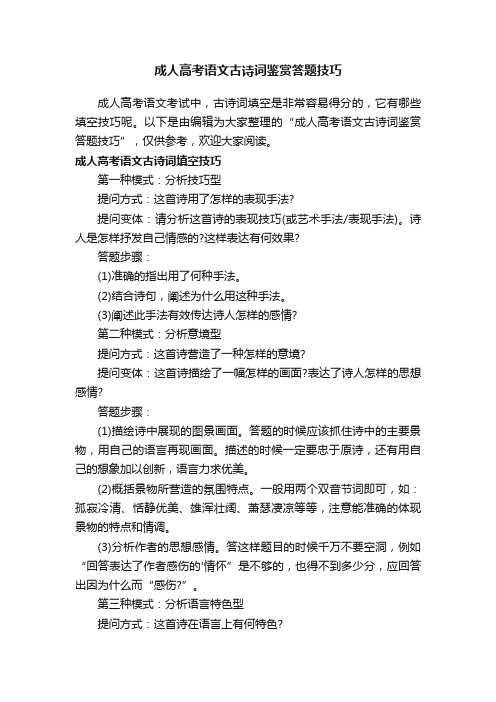 成人高考语文古诗词鉴赏答题技巧

成人高考语文考试中，古诗词填空是非常容易得分的，它有哪些填空技巧呢。以下是由编辑为大家整理的“成人高考语文古诗词鉴赏答题技巧”，仅供参考，欢迎大家阅读。

成人高考语文古诗词填空技巧

第一种模式：分析技巧型

提问方式：这首诗用了怎样的表现手法?

提问变体：请分析这首诗的表现技巧(或艺术手法/表现手法)。诗人是怎样抒发自己情感的?这样表达有何效果?

答题步骤：

(1)准确的指出用了何种手法。

(2)结合诗句，阐述为什么用这种手法。

(3)阐述此手法有效传达诗人怎样的感情?

第二种模式：分析意境型

提问方式：这首诗营造了一种怎样的意境?

提问变体：这首诗描绘了一幅怎样的画面?表达了诗人怎样的思想感情?

答题步骤：

(1)描绘诗中展现的图景画面。答题的时候应该抓住诗中的主要景物，用自己的语言再现画面。描述的时候一定要忠于原诗，还有用自己的想象加以创新，语言力求优美。

(2)概括景物所营造的氛围特点。一般用两个双音节词即可，如：孤寂冷清、恬静优美、雄浑壮阔、萧瑟凄凉等等，注意能准确的体现景物的特点和情调。

(3)分析作者的思想感情。答这样题目的时候千万不要空洞，例如“回答表达了作者感伤的'情怀”是不够的，也得不到多少分，应回答出因为什么而“感伤?”。

第三种模式：分析语言特色型

提问方式：这首诗在语言上有何特色?